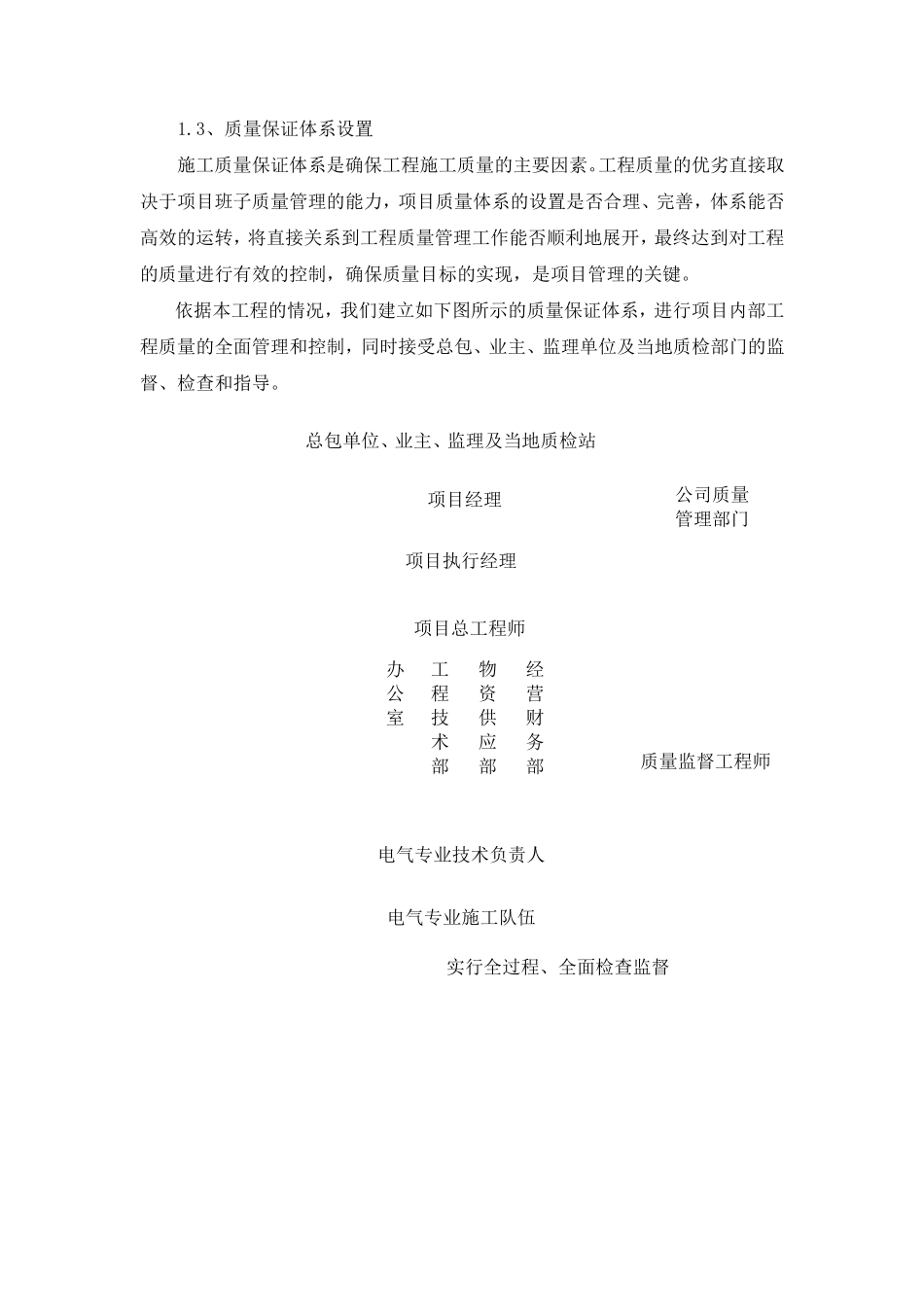 1.3、质量保证体系设置

施工质量保证体系是确保工程施工质量的主要因素。工程质量的优劣直接取决于项目班子质量管理的能力，项目质量体系的设置是否合理、完善，体系能否高效的运转，将直接关系到工程质量管理工作能否顺利地展开，最终达到对工程的质量进行有效的控制，确保质量目标的实现，是项目管理的关键。

依据本工程的情况，我们建立如下图所示的质量保证体系，进行项目内部工程质量的全面管理和控制，同时接受总包、业主、监理单位及当地质检部门的监督、检查和指导。

总包单位、业主、监理及当地质检站

项目经理

公司质量管理部门

项目执行经理

项目总工程师

办公室

工程技术部

物资供应部

经营财务部

质量监督工程师

电气专业技术负责人

电气专业施工队伍

实行全过程、全面检查监督